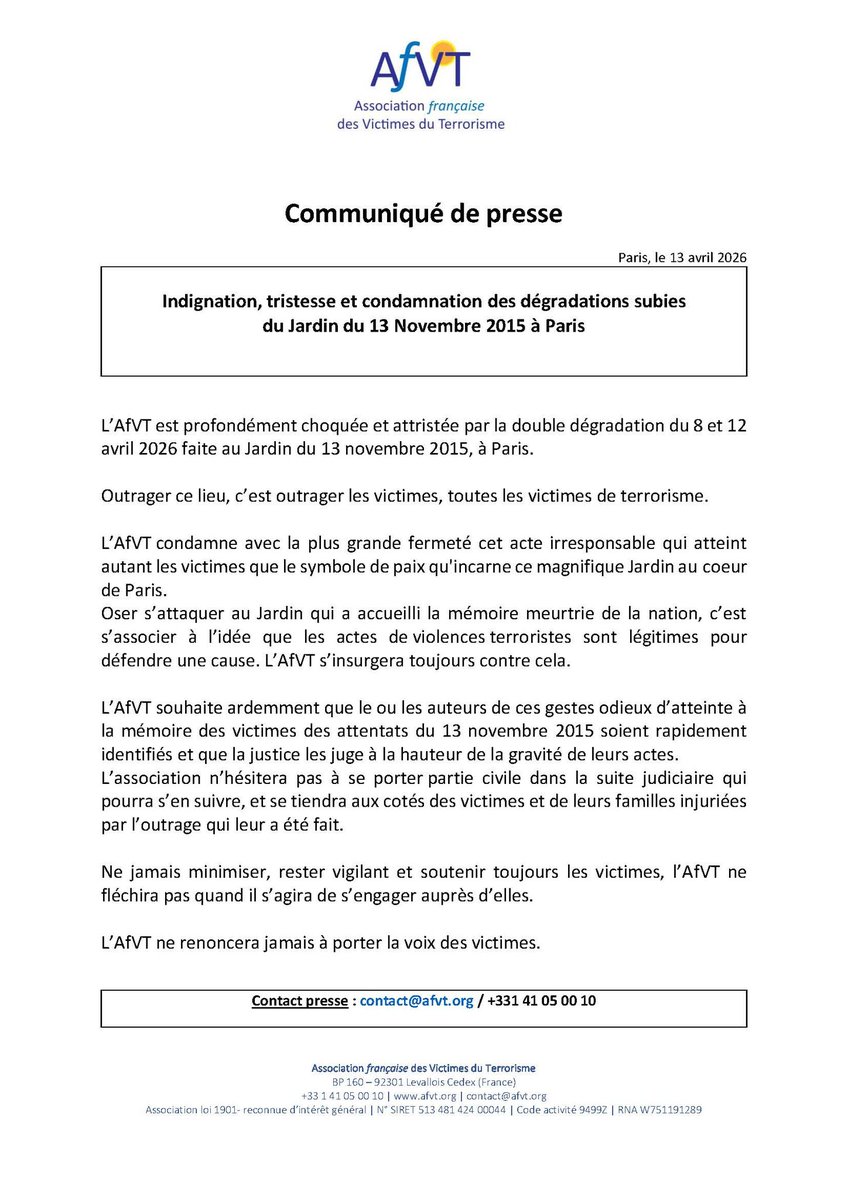 AfVT
Association française
des Victimes du Terrorisme

Communiqué de presse

Paris, le 13 avril 2026

Indignation, tristesse et condamnation des dégradations subies du Jardin du 13 Novembre 2015 à Paris

L'AfVT est profondément choquée et attristée par la double dégradation du 8 et 12 avril 2026 faite au Jardin du 13 novembre 2015, à Paris.

Outrager ce lieu, c'est outrager les victimes, toutes les victimes de terrorisme.

L'AfVT condamne avec la plus grande fermeté cet acte irresponsable qui atteint autant les victimes que le symbole de paix qu'incarne ce magnifique Jardin au coeur de Paris.
Oser s'attaquer au Jardin qui a accueilli la mémoire meurtrie de la nation, c'est s'associer à l'idée que les actes de violences terroristes sont légitimes pour défendre une cause. L'AfVT s'insurgera toujours contre cela.

L'AfVT souhaite ardemment que le ou les auteurs de ces gestes odieux d'atteinte à la mémoire des victimes des attentats du 13 novembre 2015 soient rapidement identifiés et que la justice les juge à la hauteur de la gravité de leurs actes.
L'association n'hésitera pas à se porter partie civile dans la suite judiciaire qui pourra s'en suivre, et se tiendra aux cotés des victimes et de leurs familles injuriées par l'outrage qui leur a été fait.

Ne jamais minimiser, rester vigilant et soutenir toujours les victimes, l'AfVT ne fléchira pas quand il s'agira de s'engager auprès d'elles.

L'AfVT ne renoncera jamais à porter la voix des victimes.

Contact presse : contact@afvt.org / +331 41 05 00 10

Association française des Victimes du Terrorisme
BP 160 – 92301 Levallois Cedex (France)
+33 1 41 05 00 10 | www.afvt.org | contact@afvt.org
Association loi 1901- reconnue d'intérêt général | N° SIRET 513 481 424 00044 | Code activité 9499Z | RNA W751191289